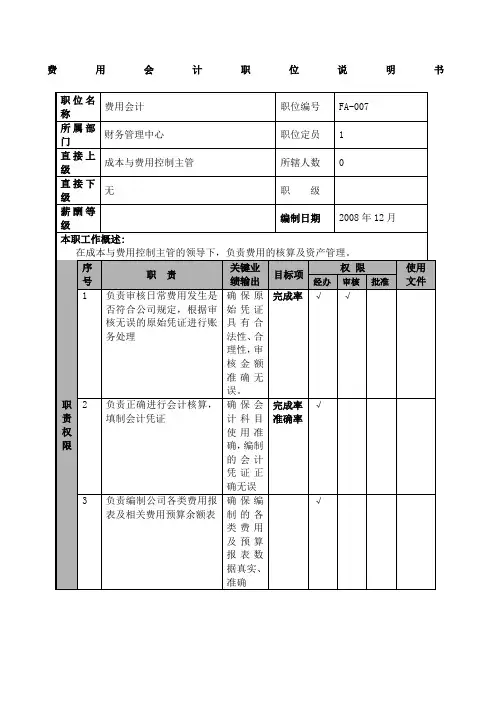 费 用 会 计 职 位 说 明 书

| 职位名称 | 费用会计 | 职位编号 | FA-007 |
|---|---|---|---|
| 所属部门 | 财务管理中心 | 职位定员 | 1 |
| 直接上级 | 成本与费用控制主管 | 所辖人数 | 0 |
| 直接下级 | 无 | 职 级 | |
| 薪酬等级 | | 编制日期 | 2008 年 12 月 |

本职工作概述:
在成本与费用控制主管的领导下，负责费用的核算及资产管理。

| | 序号 | 职 责 | 关键业绩输出 | 目标项 | 权限 经办 | 权限 审核 | 权限 批准 | 使用文件 |
|---|---|---|---|---|---|---|---|---|
| 职责权限 | 1 | 负责审核日常费用发生是否符合公司规定，根据审核无误的原始凭证进行账务处理 | 确保原始凭证具有合法性、合理性，审核金额准确无误。 | 完成率 | √ | √ | | |
| | 2 | 负责正确进行会计核算，填制会计凭证 | 确保会计科目使用准确，编制的会计凭证正确无误 | 完成率 准确率 | √ | | | |
| | 3 | 负责编制公司各类费用报表及相关费用预算余额表 | 确保编制的各类费用及预算报表数据真实、准确 | | √ | | | |